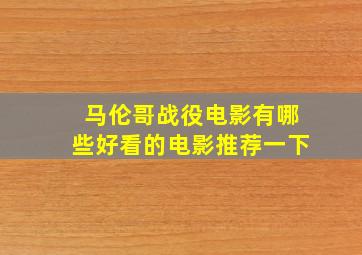 马伦哥战役电影有哪些好看的电影推荐一下